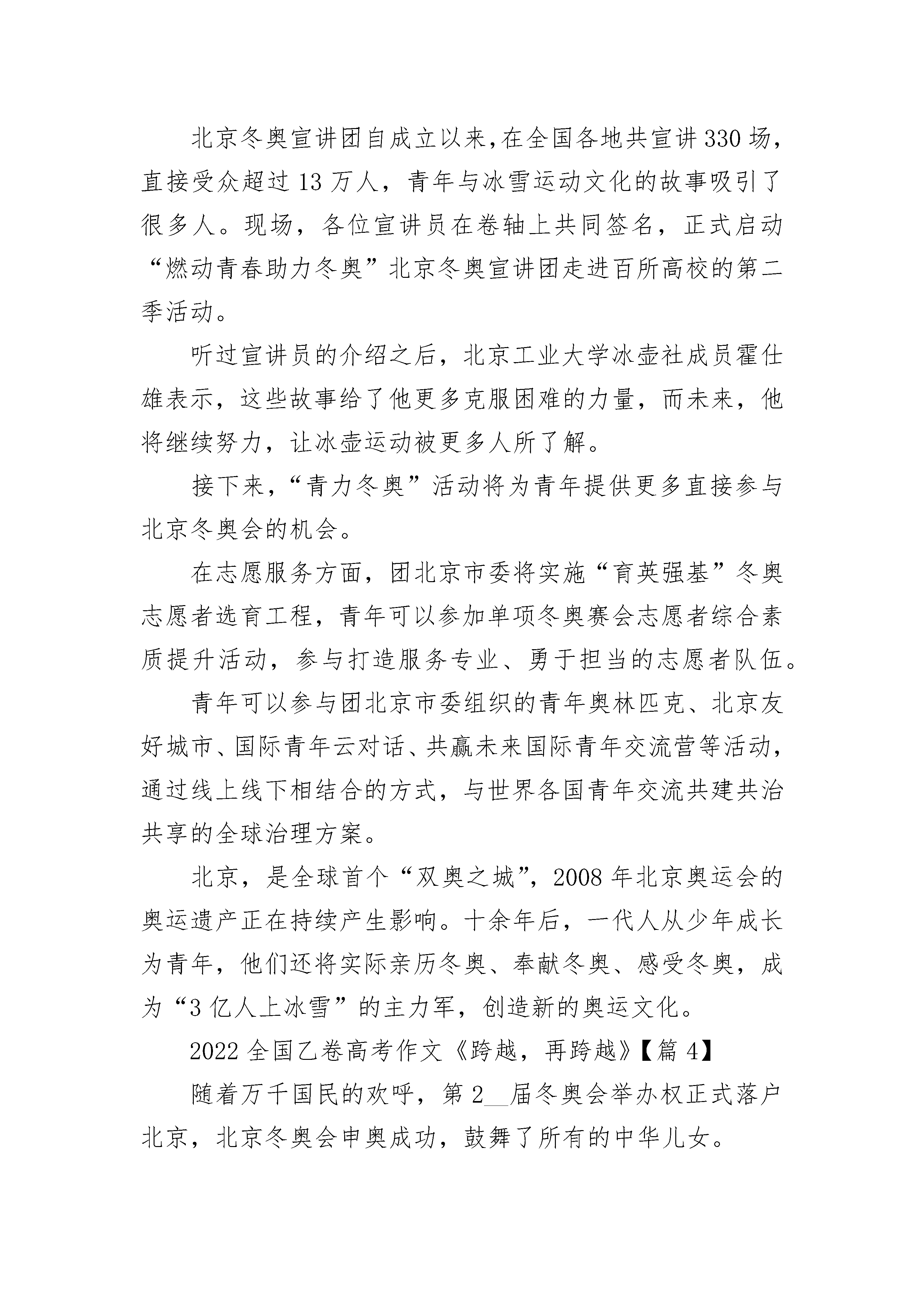 北京冬奥宣讲团自成立以来,在全国各地共宣讲330场,直接受众超过13万人,青年与冰雪运动文化的故事吸引了很多人。现场,各位宣讲员在卷轴上共同签名,正式启动“燃动青春助力冬奥”北京冬奥宣讲团走进百所高校的第二季活动。

听过宣讲员的介绍之后,北京工业大学冰壶社成员霍仕雄表示,这些故事给了他更多克服困难的力量,而未来,他将继续努力,让冰壶运动被更多人所了解。

接下来,“青力冬奥”活动将为青年提供更多直接参与北京冬奥会的机会。

在志愿服务方面,团北京市委将实施“育英强基”冬奥志愿者选育工程,青年可以参加单项冬奥赛会志愿者综合素质提升活动,参与打造服务专业、勇于担当的志愿者队伍。

青年可以参与团北京市委组织的青年奥林匹克、北京友好城市、国际青年云对话、共赢未来国际青年交流营等活动,通过线上线下相结合的方式,与世界各国青年交流共建共治共享的全球治理方案。

北京,是全球首个“双奥之城”,2008年北京奥运会的奥运遗产正在持续产生影响。十余年后,一代人从少年成长为青年,他们还将实际亲历冬奥、奉献冬奥、感受冬奥,成为“3亿人上冰雪”的主力军,创造新的奥运文化。

2022全国乙卷高考作文《跨越,再跨越》【篇4】

随着万千国民的欢呼,第2__届冬奥会举办权正式落户北京,北京冬奥会申奥成功,鼓舞了所有的中华儿女。